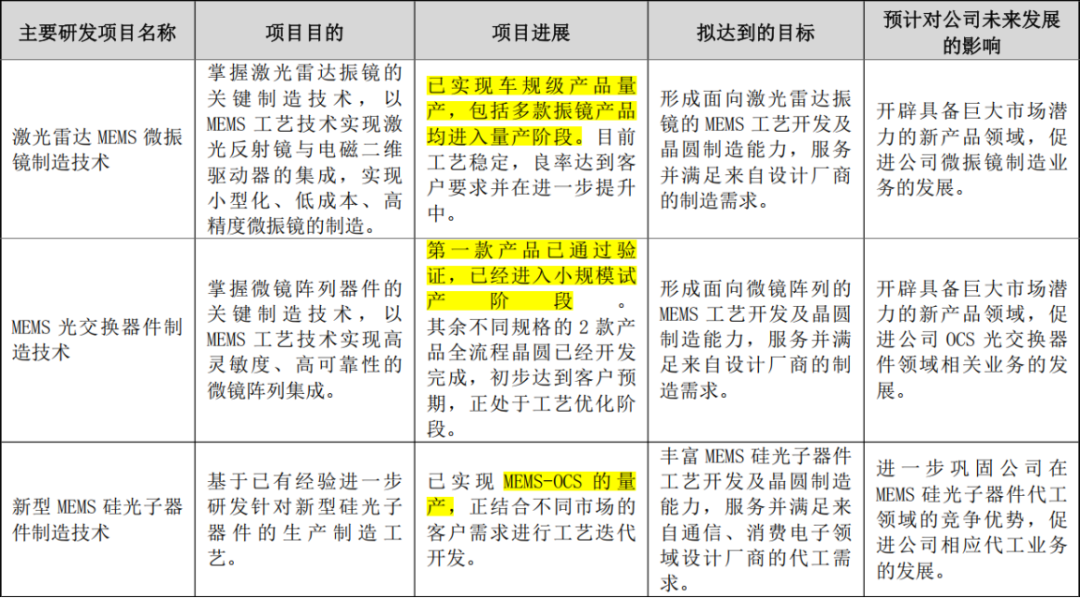 | 主要研发项目名称 | 项目目的 | 项目进展 | 拟达到的目标 | 预计对公司未来发展的影响 |
|---|---|---|---|---|
| 激光雷达 MEMS 微振镜制造技术 | 掌握激光雷达振镜的关键制造技术，以 MEMS 工艺技术实现激光反射镜与电磁二维驱动器的集成，实现小型化、低成本、高精度微振镜的制造。 | 已实现车规级产品量产，包括多款振镜产品均进入量产阶段。目前工艺稳定，良率达到客户要求并在进一步提升中。 | 形成面向激光雷达振镜的 MEMS 工艺开发及晶圆制造能力，服务并满足来自设计厂商的制造需求。 | 开辟具备巨大市场潜力的新产品领域，促进公司微振镜制造业务的发展。 |
| MEMS 光交换器件制造技术 | 掌握微镜阵列器件的关键制造技术，以 MEMS 工艺技术实现高灵敏度、高可靠性的微镜阵列集成。 | 第一款产品已通过验证，已经进入小规模试产阶段。其余不同规格的 2 款产品全流程晶圆已经开发完成，初步达到客户预期，正处于工艺优化阶段。 | 形成面向微镜阵列的 MEMS 工艺开发及晶圆制造能力，服务并满足来自设计厂商的制造需求。 | 开辟具备巨大市场潜力的新产品领域，促进公司 OCS 光交换器件领域相关业务的发展。 |
| 新型 MEMS 硅光子器件制造技术 | 基于已有经验进一步研发针对新型硅光子器件的生产制造工艺。 | 已实现 MEMS-OCS 的量产，正结合不同市场的客户需求进行工艺迭代开发。 | 丰富 MEMS 硅光子器件工艺开发及晶圆制造能力，服务并满足来自通信、消费电子领域设计厂商的代工需求。 | 进一步巩固公司在 MEMS 硅光子器件代工领域的竞争优势，促进公司相应代工业务的发展。 |